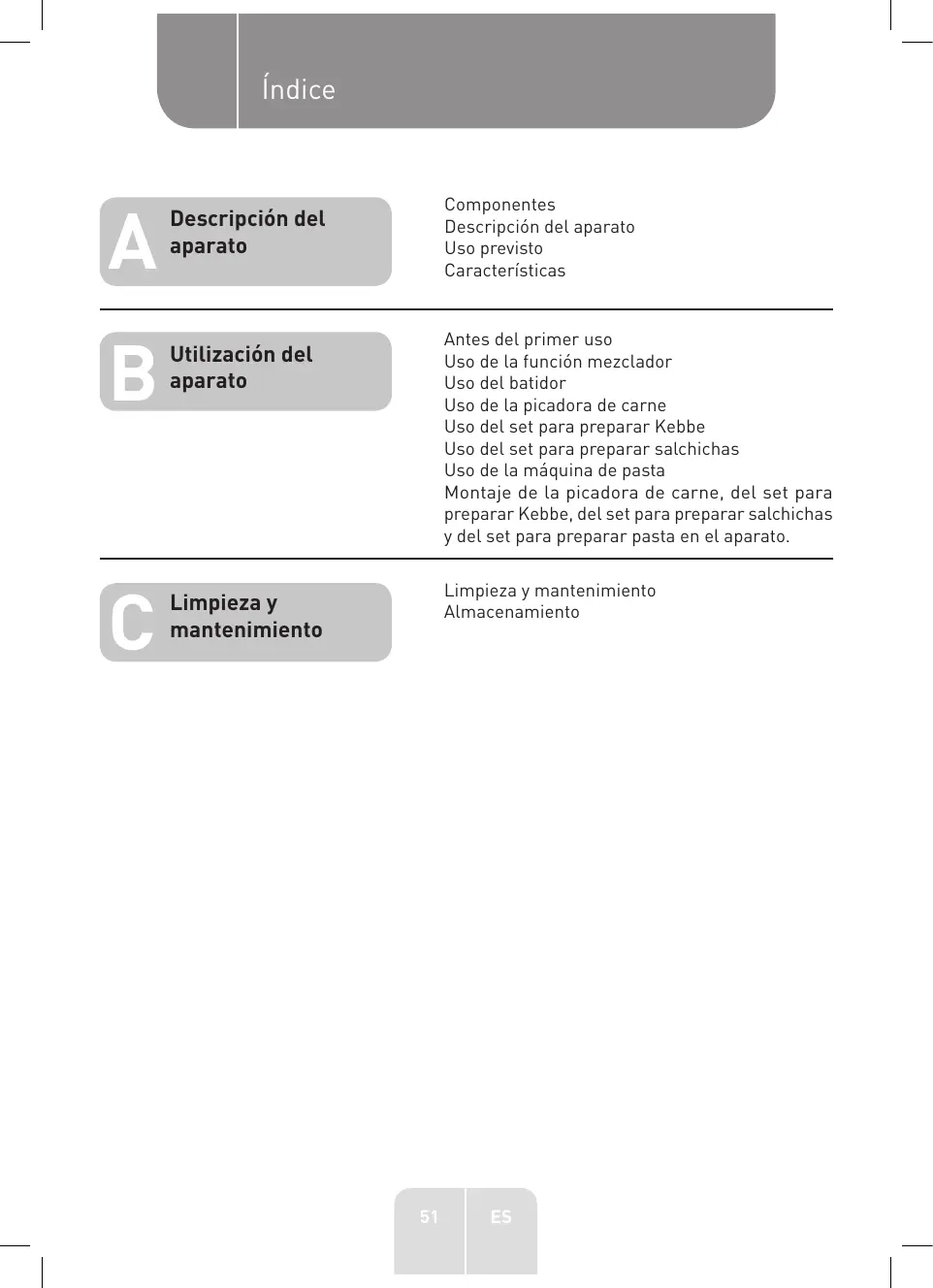 Índice

A Descripción del aparato

Componentes
Descripción del aparato
Uso previsto
Características

B Utilización del aparato

Antes del primer uso
Uso de la función mezclador
Uso del batidor
Uso de la picadora de carne
Uso del set para preparar Kebbe
Uso del set para preparar salchichas
Uso de la máquina de pasta
Montaje de la picadora de carne, del set para preparar Kebbe, del set para preparar salchichas y del set para preparar pasta en el aparato.

C Limpieza y mantenimiento

Limpieza y mantenimiento
Almacenamiento

51 ES